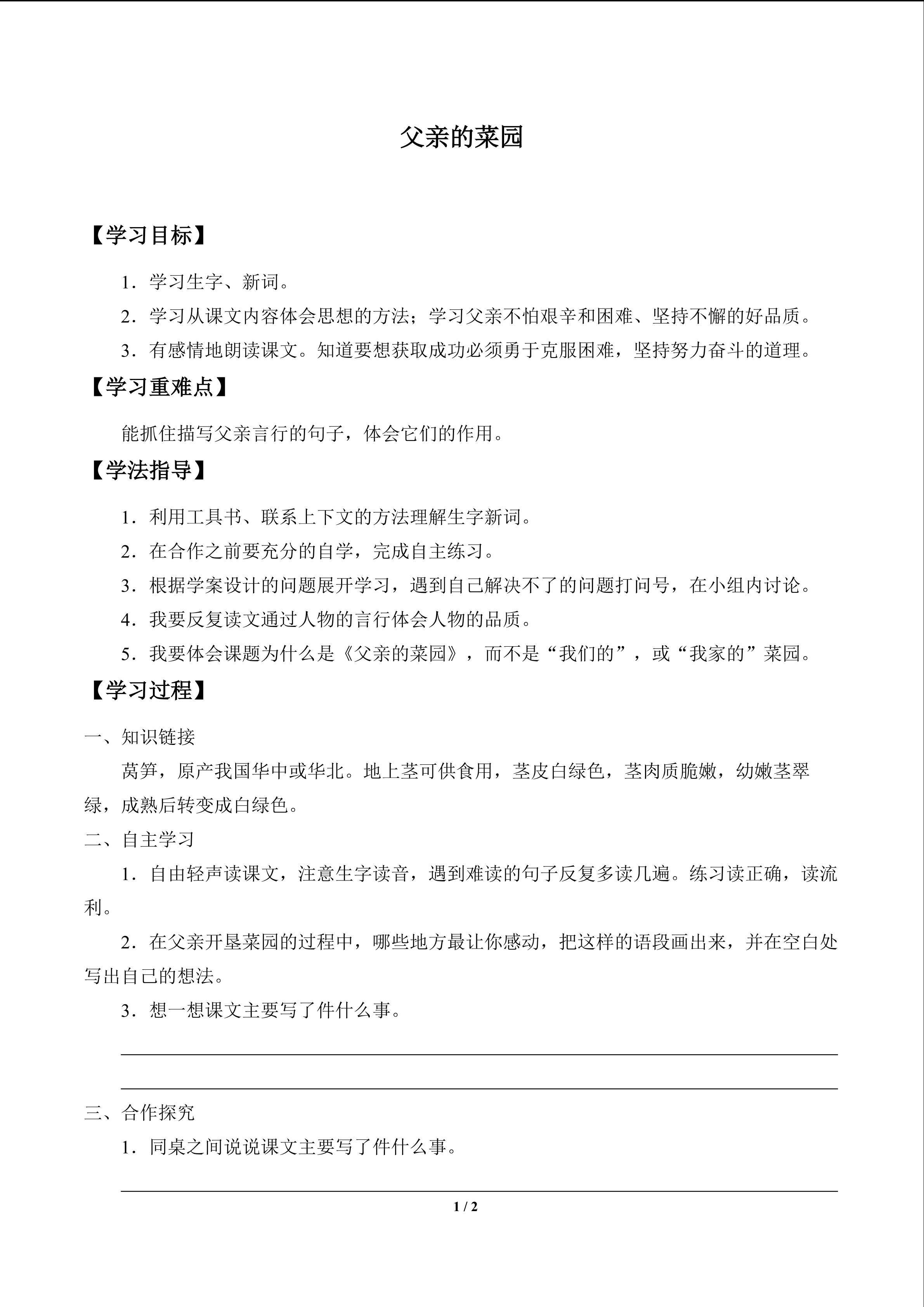 父亲的菜园

【学习目标】

1．学习生字、新词。

2．学习从课文内容体会思想的方法；学习父亲不怕艰辛和困难、坚持不懈的好品质。

3．有感情地朗读课文。知道要想获取成功必须勇于克服困难，坚持努力奋斗的道理。

【学习重难点】

能抓住描写父亲言行的句子，体会它们的作用。

【学法指导】

1．利用工具书、联系上下文的方法理解生字新词。

2．在合作之前要充分的自学，完成自主练习。

3．根据学案设计的问题展开学习，遇到自己解决不了的问题打问号，在小组内讨论。

4．我要反复读文通过人物的言行体会人物的品质。

5．我要体会课题为什么是《父亲的菜园》，而不是“我们的”，或“我家的”菜园。

【学习过程】

一、知识链接

莴笋，原产我国华中或华北。地上茎可供食用，茎皮白绿色，茎肉质脆嫩，幼嫩茎翠绿，成熟后转变成白绿色。

二、自主学习

1．自由轻声读课文，注意生字读音，遇到难读的句子反复多读几遍。练习读正确，读流利。

2．在父亲开垦菜园的过程中，哪些地方最让你感动，把这样的语段画出来，并在空白处写出自己的想法。

3．想一想课文主要写了件什么事。

三、合作探究

1．同桌之间说说课文主要写了件什么事。

1 / 2